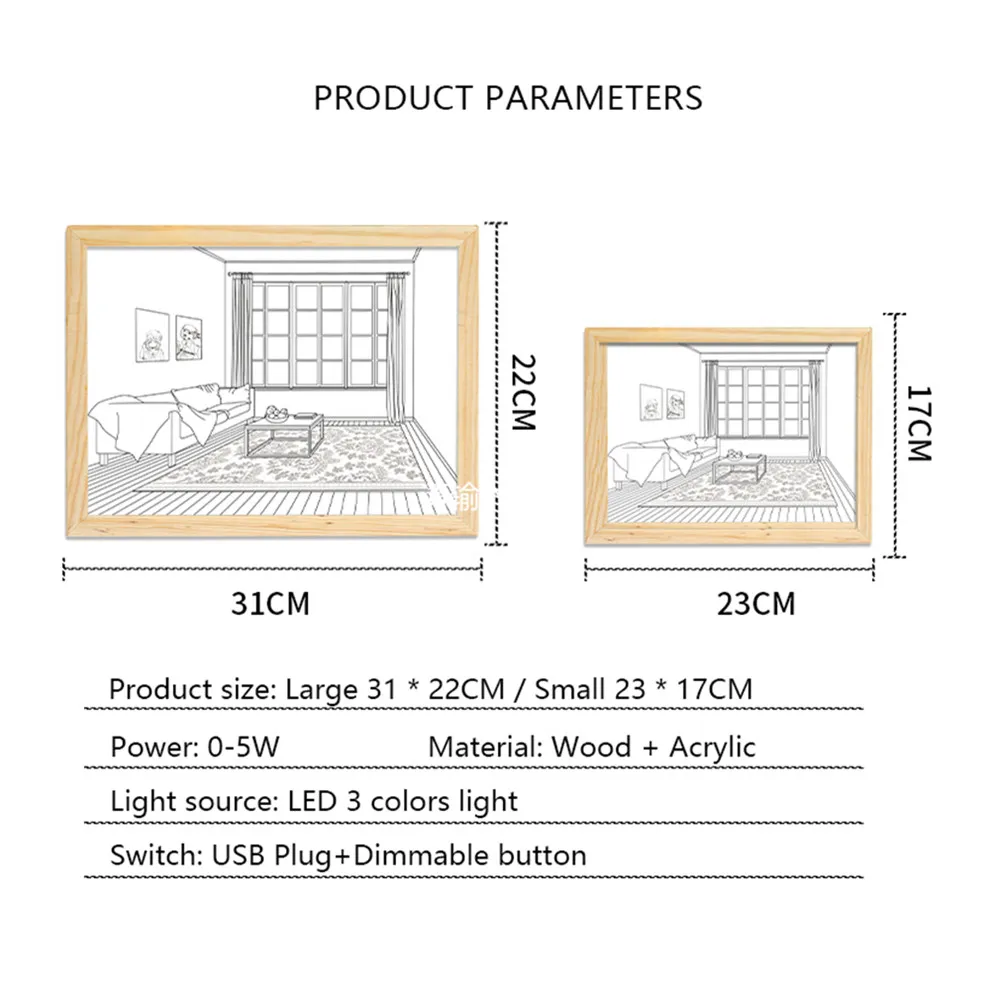 PRODUCT PARAMETERS

22CM

17CM

31CM

23CM

Product size: Large 31 * 22CM / Small 23 * 17CM

Power: 0-5W Material: Wood + Acrylic

Light source: LED 3 colors light

Switch: USB Plug+Dimmable button